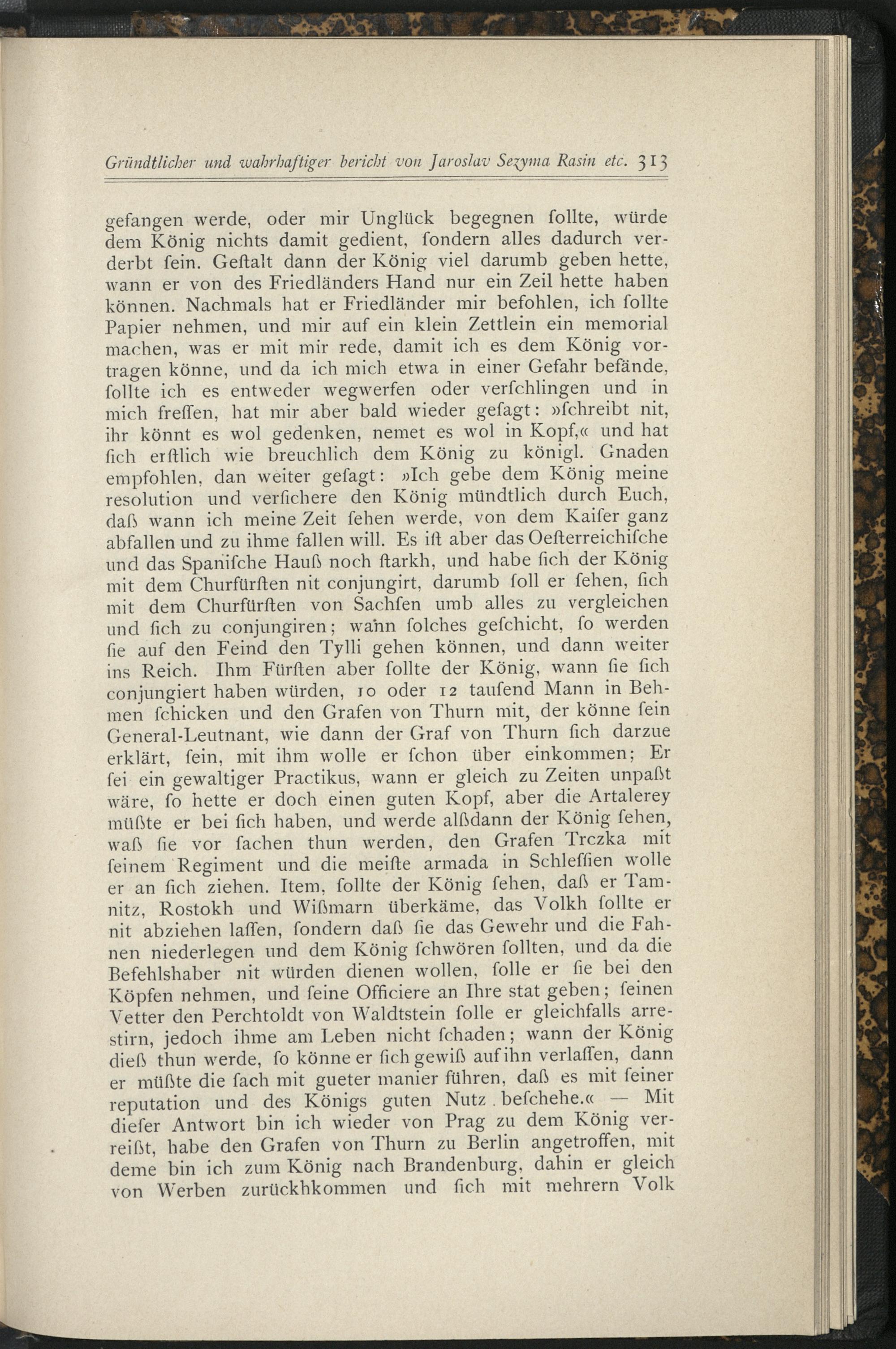 Gründtlicher und wahrhaftiger bericht von Jaroslav Sezyma Rasin etc. 313

gefangen werde, oder mir Unglück begegnen ſollte, würde dem König nichts damit gedient, ſondern alles dadurch verderbt ſein. Geſtalt dann der König viel darumb geben hette, wann er von des Friedländers Hand nur ein Zeil hette haben können. Nachmals hat er Friedländer mir befohlen, ich ſollte Papier nehmen, und mir auf ein klein Zettlein ein memorial machen, was er mit mir rede, damit ich es dem König vortragen könne, und da ich mich etwa in einer Gefahr befände, ſollte ich es entweder wegwerfen oder verſchlingen und in mich freſſen, hat mir aber bald wieder geſagt: »ſchreibt nit, ihr könnt es wol gedenken, nemet es wol in Kopf,« und hat ſich erſtlich wie breuchlich dem König zu königl. Gnaden empfohlen, dan weiter geſagt: »Ich gebe dem König meine resolution und verſichere den König mündtlich durch Euch, daß wann ich meine Zeit ſehen werde, von dem Kaiſer ganz abfallen und zu ihme fallen will. Es iſt aber das Oeſterreichiſche und das Spaniſche Hauß noch ſtarkh, und habe ſich der König mit dem Churfürſten nit conjungirt, darumb ſoll er ſehen, ſich mit dem Churfürſten von Sachſen umb alles zu vergleichen und ſich zu conjungiren; wann ſolches geſchicht, ſo werden ſie auf den Feind den Tylli gehen können, und dann weiter ins Reich. Ihm Fürſten aber ſollte der König, wann ſie ſich conjungiert haben würden, 10 oder 12 tauſend Mann in Behmen ſchicken und den Grafen von Thurn mit, der könne ſein General-Leutnant, wie dann der Graf von Thurn ſich darzue erklärt, ſein, mit ihm wolle er ſchon über einkommen; Er ſei ein gewaltiger Practikus, wann er gleich zu Zeiten unpaßt wäre, ſo hette er doch einen guten Kopf, aber die Artalerey müßte er bei ſich haben, und werde alßdann der König ſehen, waß ſie vor ſachen thun werden, den Grafen Trczka mit ſeinem Regiment und die meiſte armada in Schleſſien wolle er an ſich ziehen. Item, ſollte der König ſehen, daß er Tamnitz, Rostokh und Wißmarn überkäme, das Volkh ſollte er nit abziehen laſſen, ſondern daß ſie das Gewehr und die Fahnen niederlegen und dem König ſchwören ſollten, und da die Befehlshaber nit würden dienen wollen, ſolle er ſie bei den Köpfen nehmen, und ſeine Officiere an Ihre stat geben; ſeinen Vetter den Perchtoldt von Waldtstein ſolle er gleichfalls arrestirn, jedoch ihme am Leben nicht ſchaden; wann der König dieß thun werde, ſo könne er ſich gewiß auf ihn verlaſſen, dann er müßte die ſach mit gueter manier führen, daß es mit ſeiner reputation und des Königs guten Nutz beſchehe.« — Mit dieſer Antwort bin ich wieder von Prag zu dem König verreißt, habe den Grafen von Thurn zu Berlin angetroffen, mit deme bin ich zum König nach Brandenburg, dahin er gleich von Werben zurückhkommen und ſich mit mehrern Volk